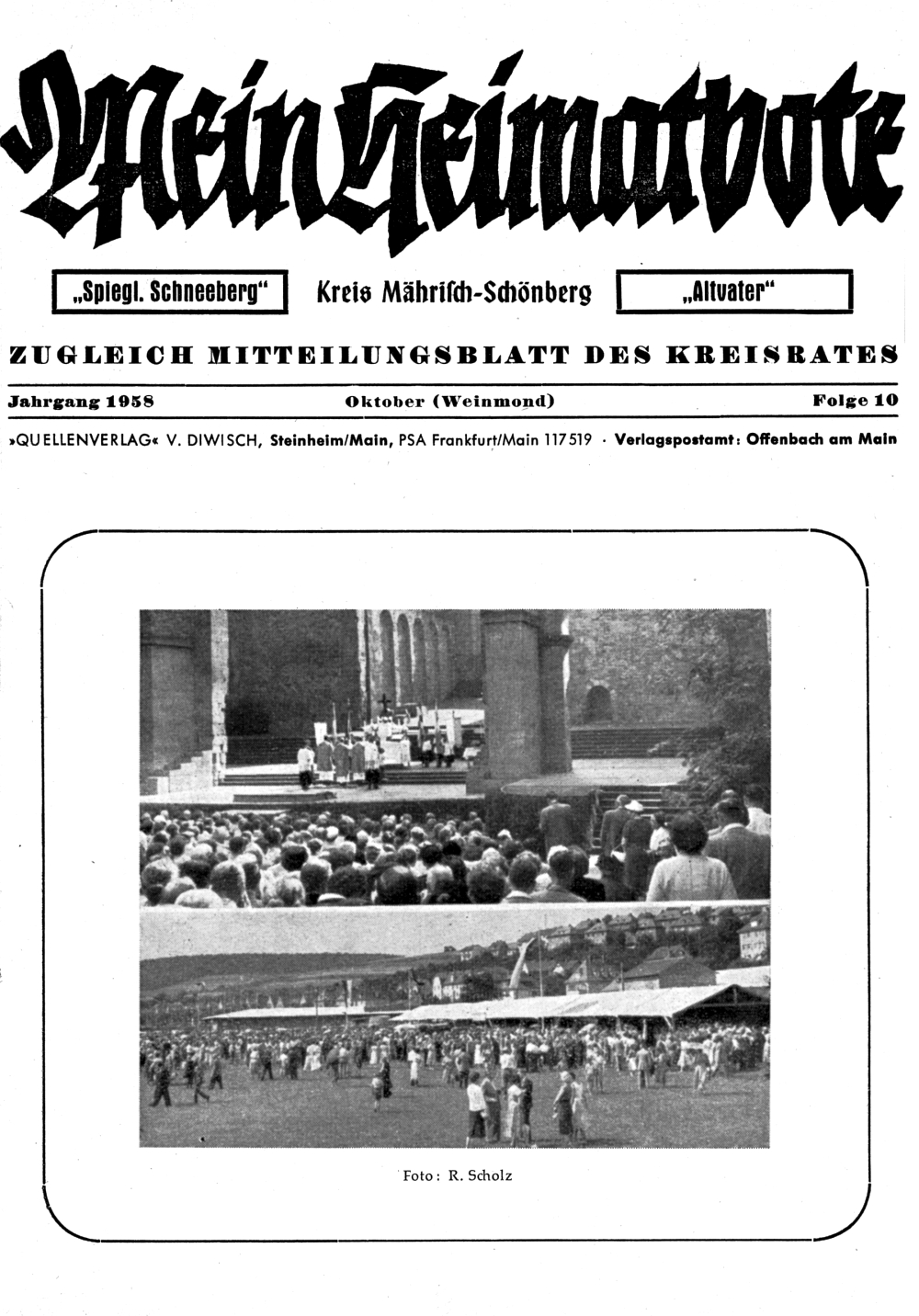 Mein Heimatbote

„Spiegl. Schneeberg“

Kreis Mährisch-Schönberg

„Altvater“

ZUGLEICH MITTEILUNGSBLATT DES KREISRATES

Jahrgang 1958

Oktober (Weinmond)

Folge 10

»QUELLENVERLAG« V. DIWISCH, Steinheim/Main, PSA Frankfurt/Main 117519 · Verlagspostamt: Offenbach am Main

Foto: R. Scholz